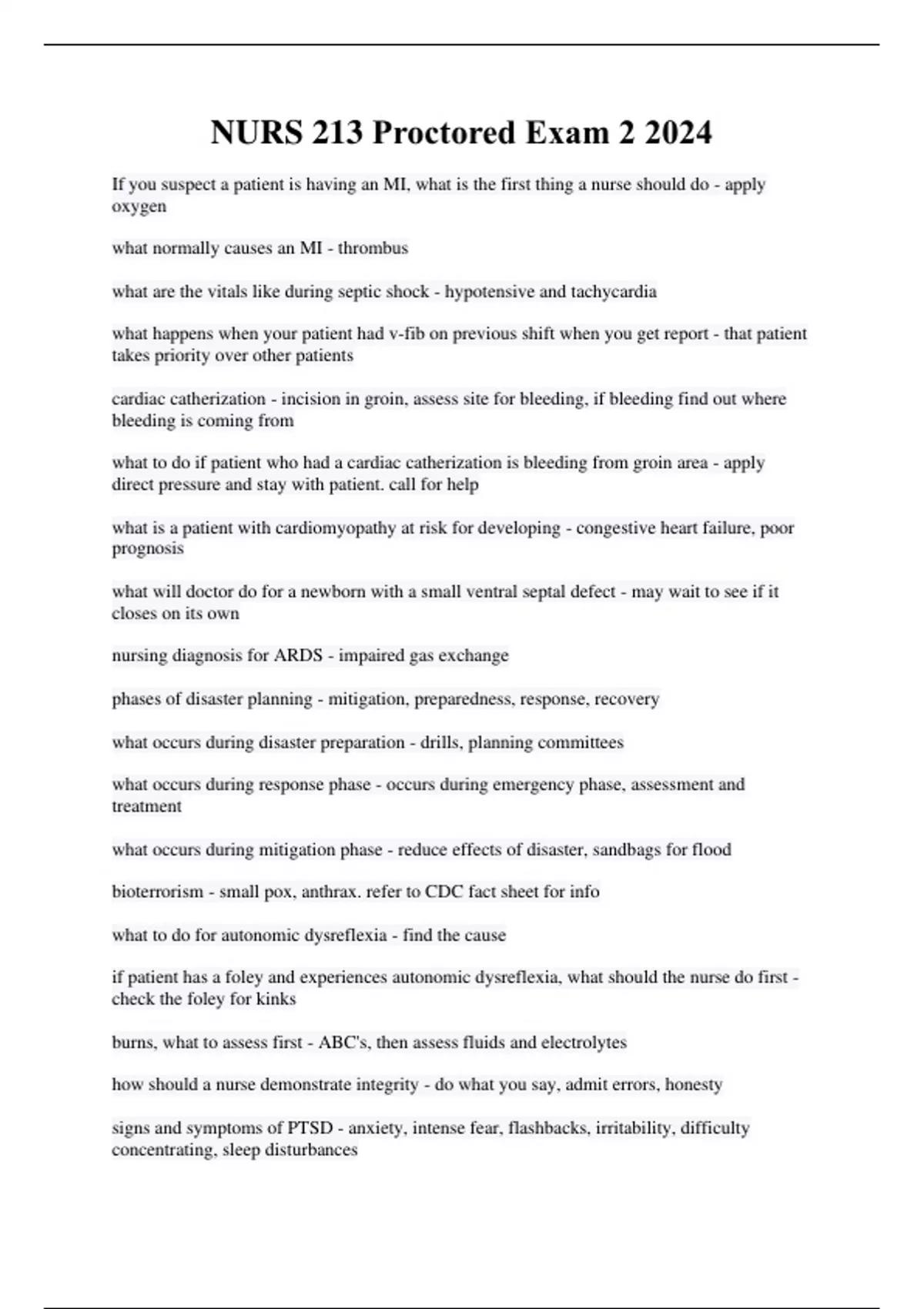 NURS 213 Proctored Exam 2 2024

If you suspect a patient is having an MI, what is the first thing a nurse should do - apply oxygen

what normally causes an MI - thrombus

what are the vitals like during septic shock - hypotensive and tachycardia

what happens when your patient had v-fib on previous shift when you get report - that patient takes priority over other patients

cardiac catherization - incision in groin, assess site for bleeding, if bleeding find out where bleeding is coming from

what to do if patient who had a cardiac catherization is bleeding from groin area - apply direct pressure and stay with patient. call for help

what is a patient with cardiomyopathy at risk for developing - congestive heart failure, poor prognosis

what will doctor do for a newborn with a small ventral septal defect - may wait to see if it closes on its own

nursing diagnosis for ARDS - impaired gas exchange

phases of disaster planning - mitigation, preparedness, response, recovery

what occurs during disaster preparation - drills, planning committees

what occurs during response phase - occurs during emergency phase, assessment and treatment

what occurs during mitigation phase - reduce effects of disaster, sandbags for flood

bioterrorism - small pox, anthrax. refer to CDC fact sheet for info

what to do for autonomic dysreflexia - find the cause

if patient has a foley and experiences autonomic dysreflexia, what should the nurse do first - check the foley for kinks

burns, what to assess first - ABC's, then assess fluids and electrolytes

how should a nurse demonstrate integrity - do what you say, admit errors, honesty

signs and symptoms of PTSD - anxiety, intense fear, flashbacks, irritability, difficulty concentrating, sleep disturbances